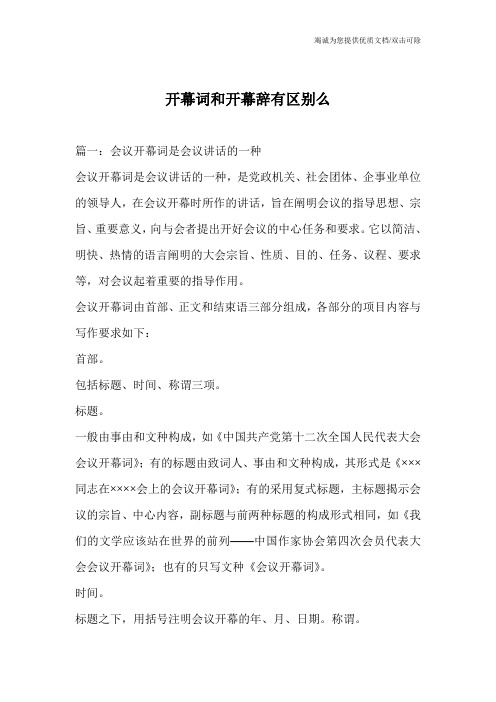 竭诚为您提供优质文档/双击可除

开幕词和开幕辞有区别么

篇一：会议开幕词是会议讲话的一种

会议开幕词是会议讲话的一种，是党政机关、社会团体、企事业单位的领导人，在会议开幕时所作的讲话，旨在阐明会议的指导思想、宗旨、重要意义，向与会者提出开好会议的中心任务和要求。它以简洁、明快、热情的语言阐明的大会宗旨、性质、目的、任务、议程、要求等，对会议起着重要的指导作用。

会议开幕词由首部、正文和结束语三部分组成，各部分的项目内容与写作要求如下：

首部。

包括标题、时间、称谓三项。

标题。

一般由事由和文种构成，如《中国共产党第十二次全国人民代表大会会议开幕词》；有的标题由致词人、事由和文种构成，其形式是《×××同志在××××会上的会议开幕词》；有的采用复式标题，主标题揭示会议的宗旨、中心内容，副标题与前两种标题的构成形式相同，如《我们的文学应该站在世界的前列——中国作家协会第四次会员代表大会会议开幕词》；也有的只写文种《会议开幕词》。

时间。

标题之下，用括号注明会议开幕的年、月、日期。称谓。